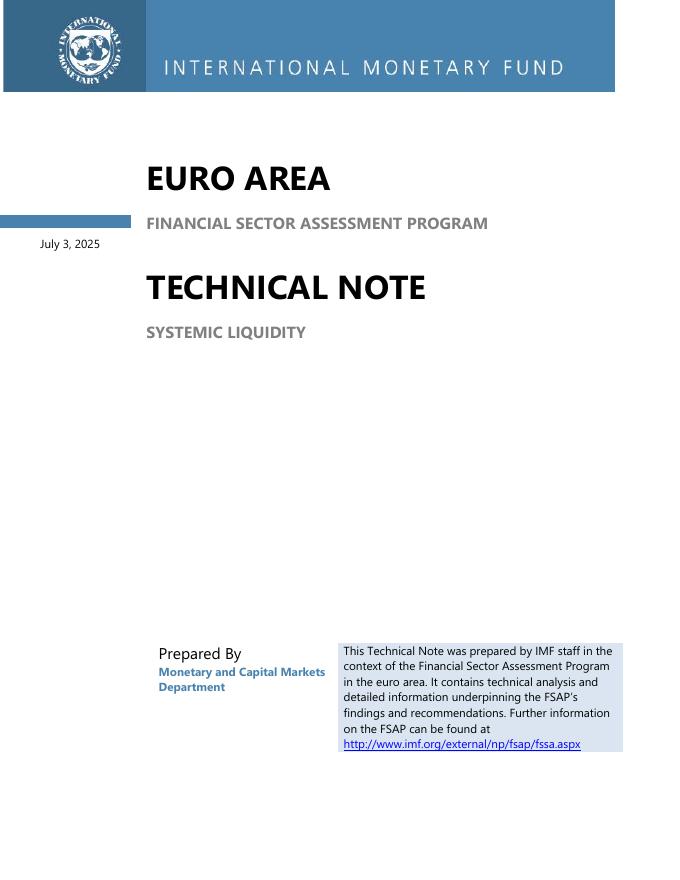 INTERNATIONAL MONETARY FUND

INTERNATIONAL MONETARY FUND

EURO AREA

FINANCIAL SECTOR ASSESSMENT PROGRAM

July 3, 2025

TECHNICAL NOTE

SYSTEMIC LIQUIDITY

Prepared By
Monetary and Capital Markets Department

This Technical Note was prepared by IMF staff in the context of the Financial Sector Assessment Program in the euro area. It contains technical analysis and detailed information underpinning the FSAP's findings and recommendations. Further information on the FSAP can be found at http://www.imf.org/external/np/fsap/fssa.aspx